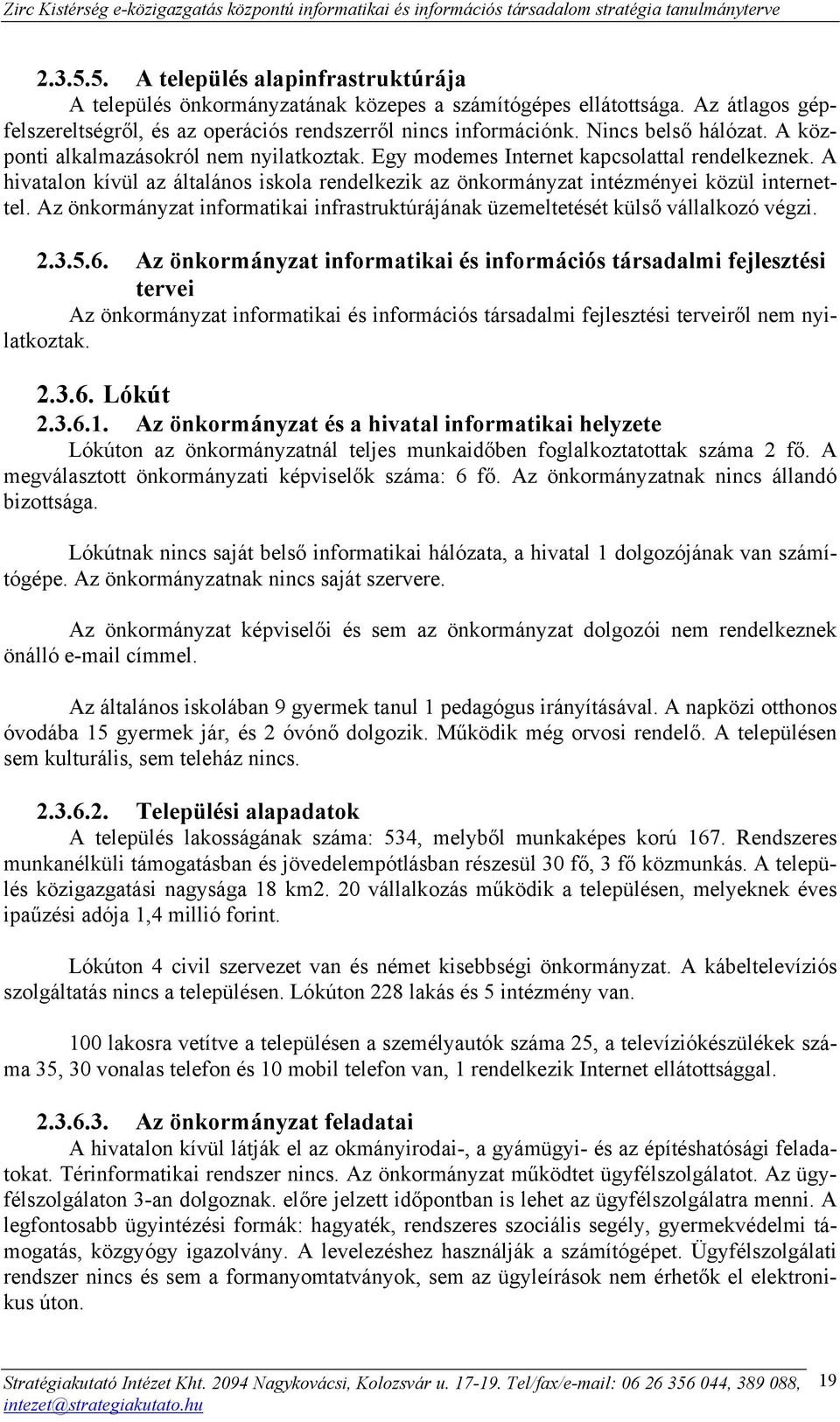 Zirc Kistérség e-közigazgatás központú informatikai és információs társadalom stratégia tanulmányterve

2.3.5.5. A település alapinfrastruktúrája

A település önkormányzatának közepes a számítógépes ellátottsága. Az átlagos gépfelszereltségről, és az operációs rendszerről nincs információnk. Nincs belső hálózat. A központi alkalmazásokról nem nyilatkoztak. Egy modemes Internet kapcsolattal rendelkeznek. A hivatalon kívül az általános iskola rendelkezik az önkormányzat intézményei közül internettel. Az önkormányzat informatikai infrastruktúrájának üzemeltetését külső vállalkozó végzi.

2.3.5.6. Az önkormányzat informatikai és információs társadalmi fejlesztési tervei

Az önkormányzat informatikai és információs társadalmi fejlesztési terveiről nem nyilatkoztak.

2.3.6. Lókút

2.3.6.1. Az önkormányzat és a hivatal informatikai helyzete

Lókúton az önkormányzatnál teljes munkaidőben foglalkoztatottak száma 2 fő. A megválasztott önkormányzati képviselők száma: 6 fő. Az önkormányzatnak nincs állandó bizottsága.

Lókútnak nincs saját belső informatikai hálózata, a hivatal 1 dolgozójának van számítógépe. Az önkormányzatnak nincs saját szervere.

Az önkormányzat képviselői és sem az önkormányzat dolgozói nem rendelkeznek önálló e-mail címmel.

Az általános iskolában 9 gyermek tanul 1 pedagógus irányításával. A napközi otthonos óvodába 15 gyermek jár, és 2 óvónő dolgozik. Működik még orvosi rendelő. A településen sem kulturális, sem teleház nincs.

2.3.6.2. Települési alapadatok

A település lakosságának száma: 534, melyből munkaképes korú 167. Rendszeres munkanélküli támogatásban és jövedelempótlásban részesül 30 fő, 3 fő közmunkás. A település közigazgatási nagysága 18 km2. 20 vállalkozás működik a településen, melyeknek éves ipaűzési adója 1,4 millió forint.

Lókúton 4 civil szervezet van és német kisebbségi önkormányzat. A kábeltelevíziós szolgáltatás nincs a településen. Lókúton 228 lakás és 5 intézmény van.

100 lakosra vetítve a településen a személyautók száma 25, a televíziókészülékek száma 35, 30 vonalas telefon és 10 mobil telefon van, 1 rendelkezik Internet ellátottsággal.

2.3.6.3. Az önkormányzat feladatai

A hivatalon kívül látják el az okmányirodai-, a gyámügyi- és az építéshatósági feladatokat. Térinformatikai rendszer nincs. Az önkormányzat működtet ügyfélszolgálatot. Az ügyfélszolgálaton 3-an dolgoznak. előre jelzett időpontban is lehet az ügyfélszolgálatra menni. A legfontosabb ügyintézési formák: hagyaték, rendszeres szociális segély, gyermekvédelmi támogatás, közgyógy igazolvány. A levelezéshez használják a számítógépet. Ügyfélszolgálati rendszer nincs és sem a formanyomtatványok, sem az ügyleírások nem érhetők el elektronikus úton.

Stratégiakutató Intézet Kht. 2094 Nagykovácsi, Kolozsvár u. 17-19. Tel/fax/e-mail: 06 26 356 044, 389 088, intezet@strategiakutato.hu 19